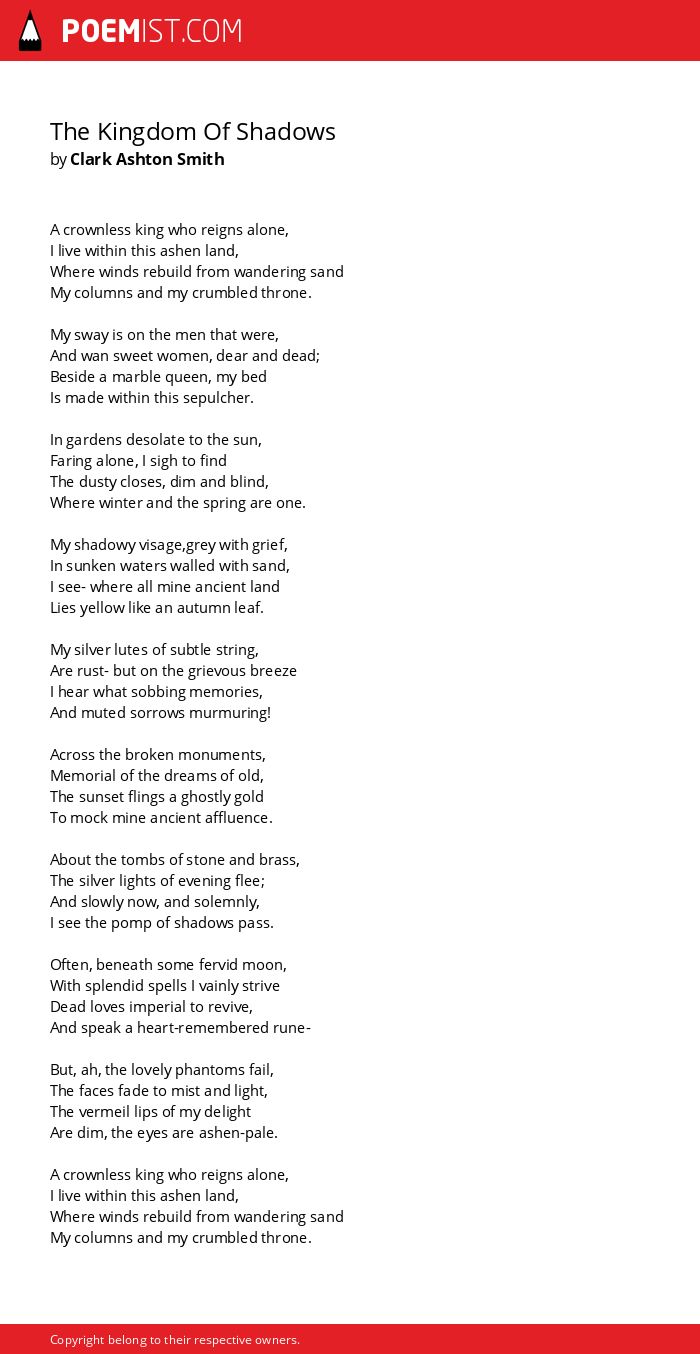 POEMIST.COM

The Kingdom Of Shadows
by Clark Ashton Smith

A crownless king who reigns alone,
I live within this ashen land,
Where winds rebuild from wandering sand
My columns and my crumbled throne.

My sway is on the men that were,
And wan sweet women, dear and dead;
Beside a marble queen, my bed
Is made within this sepulcher.

In gardens desolate to the sun,
Faring alone, I sigh to find
The dusty closes, dim and blind,
Where winter and the spring are one.

My shadowy visage,grey with grief,
In sunken waters walled with sand,
I see- where all mine ancient land
Lies yellow like an autumn leaf.

My silver lutes of subtle string,
Are rust- but on the grievous breeze
I hear what sobbing memories,
And muted sorrows murmuring!

Across the broken monuments,
Memorial of the dreams of old,
The sunset flings a ghostly gold
To mock mine ancient affluence.

About the tombs of stone and brass,
The silver lights of evening flee;
And slowly now, and solemnly,
I see the pomp of shadows pass.

Often, beneath some fervid moon,
With splendid spells I vainly strive
Dead loves imperial to revive,
And speak a heart-remembered rune-

But, ah, the lovely phantoms fail,
The faces fade to mist and light,
The vermeil lips of my delight
Are dim, the eyes are ashen-pale.

A crownless king who reigns alone,
I live within this ashen land,
Where winds rebuild from wandering sand
My columns and my crumbled throne.

Copyright belong to their respective owners.